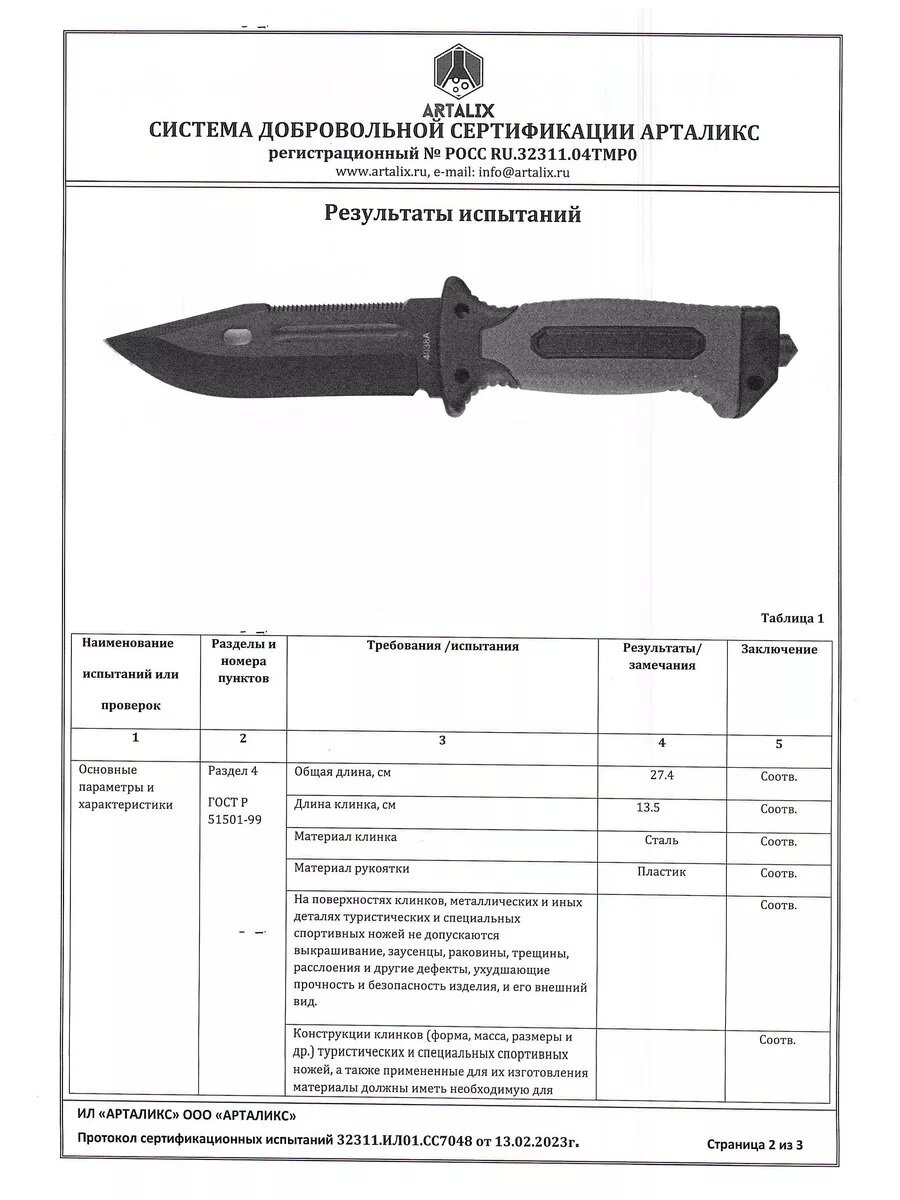 ARTALIX
СИСТЕМА ДОБРОВОЛЬНОЙ СЕРТИФИКАЦИИ АРТАЛИКС
регистрационный № РОСС RU.32311.04ТМР0
www.artalix.ru, e-mail: info@artalix.ru

Результаты испытаний

4038A

Таблица 1

| Наименование испытаний или проверок | Разделы и номера пунктов | Требования /испытания | Результаты/ замечания | Заключение |
|---|---|---|---|---|
| 1 | 2 | 3 | 4 | 5 |
| Основные параметры и характеристики | Раздел 4 ГОСТ Р 51501-99 | Общая длина, см | 27.4 | Соотв. |
| | | Длина клинка, см | 13.5 | Соотв. |
| | | Материал клинка | Сталь | Соотв. |
| | | Материал рукоятки | Пластик | Соотв. |
| | | На поверхностях клинков, металлических и иных деталях туристических и специальных спортивных ножей не допускаются выкрашивание, заусенцы, раковины, трещины, расслоения и другие дефекты, ухудшающие прочность и безопасность изделия, и его внешний вид. | | Соотв. |
| | | Конструкции клинков (форма, масса, размеры и др.) туристических и специальных спортивных ножей, а также примененные для их изготовления материалы должны иметь необходимую для | | Соотв. |

ИЛ «АРТАЛИКС» ООО «АРТАЛИКС»
Протокол сертификационных испытаний 32311.ИЛ01.СС7048 от 13.02.2023г.
Страница 2 из 3